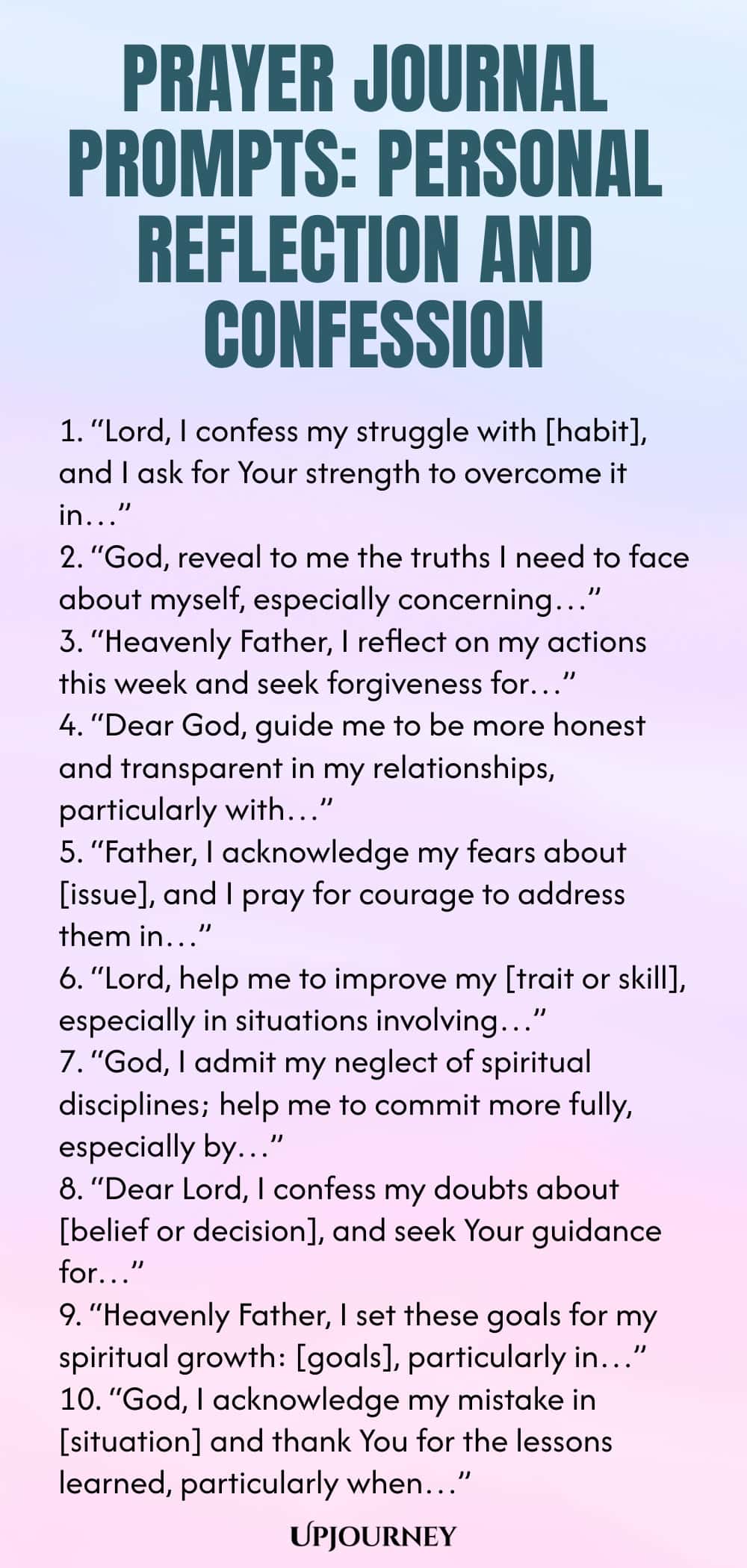 PRAYER JOURNAL PROMPTS: PERSONAL REFLECTION AND CONFESSION

1. "Lord, I confess my struggle with [habit], and I ask for Your strength to overcome it in…"
2. "God, reveal to me the truths I need to face about myself, especially concerning…"
3. "Heavenly Father, I reflect on my actions this week and seek forgiveness for…"
4. "Dear God, guide me to be more honest and transparent in my relationships, particularly with…"
5. "Father, I acknowledge my fears about [issue], and I pray for courage to address them in…"
6. "Lord, help me to improve my [trait or skill], especially in situations involving…"
7. "God, I admit my neglect of spiritual disciplines; help me to commit more fully, especially by…"
8. "Dear Lord, I confess my doubts about [belief or decision], and seek Your guidance for…"
9. "Heavenly Father, I set these goals for my spiritual growth: [goals], particularly in…"
10. "God, I acknowledge my mistake in [situation] and thank You for the lessons learned, particularly when…"

UPJOURNEY